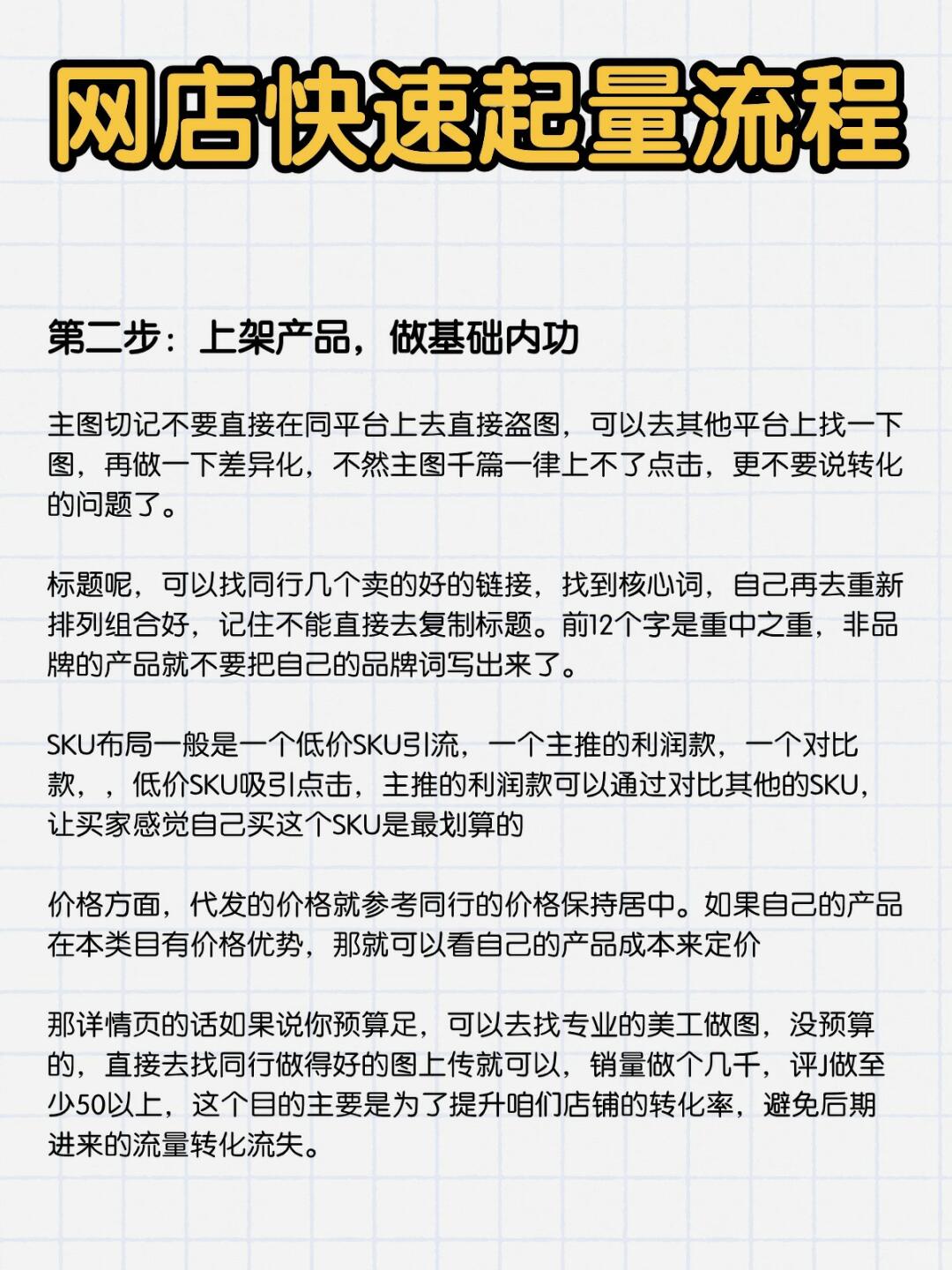 网店快速起量流程

第二步：上架产品，做基础内功

主图切记不要直接在同平台上去直接盗图，可以去其他平台上找一下图，再做一下差异化，不然主图千篇一律上不了点击，更不要说转化的问题了。

标题呢，可以找同行几个卖的好的链接，找到核心词，自己再去重新排列组合好，记住不能直接去复制标题。前12个字是重中之重，非品牌的产品就不要把自己的品牌词写出来了。

SKU布局一般是一个低价SKU引流，一个主推的利润款，一个对比款，，低价SKU吸引点击，主推的利润款可以通过对比其他的SKU，让买家感觉自己买这个SKU是最划算的

价格方面，代发的价格就参考同行的价格保持居中。如果自己的产品在本类目有价格优势，那就可以看自己的产品成本来定价

那详情页的话如果说你预算足，可以去找专业的美工做图，没预算的，直接去找同行做得好的图上传就可以，销量做个几千，评J做至少50以上，这个目的主要是为了提升咱们店铺的转化率，避免后期进来的流量转化流失。